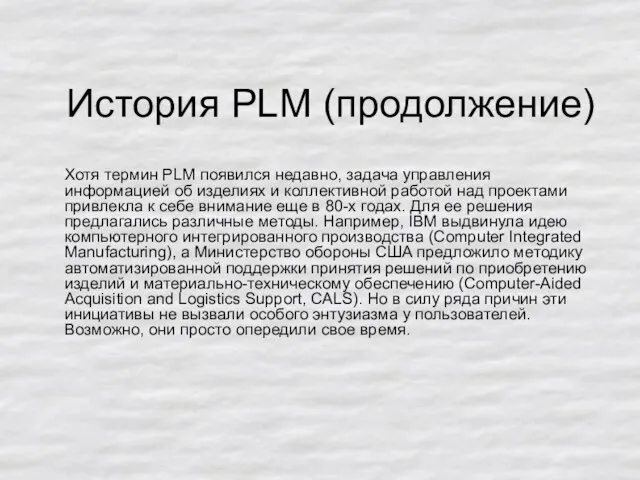 История PLM (продолжение)

Хотя термин PLM появился недавно, задача управления информацией об изделиях и коллективной работой над проектами привлекла к себе внимание еще в 80-х годах. Для ее решения предлагались различные методы. Например, IBM выдвинула идею компьютерного интегрированного производства (Computer Integrated Manufacturing), а Министерство обороны США предложило методику автоматизированной поддержки принятия решений по приобретению изделий и материально-техническому обеспечению (Computer-Aided Acquisition and Logistics Support, CALS). Но в силу ряда причин эти инициативы не вызвали особого энтузиазма у пользователей. Возможно, они просто опередили свое время.